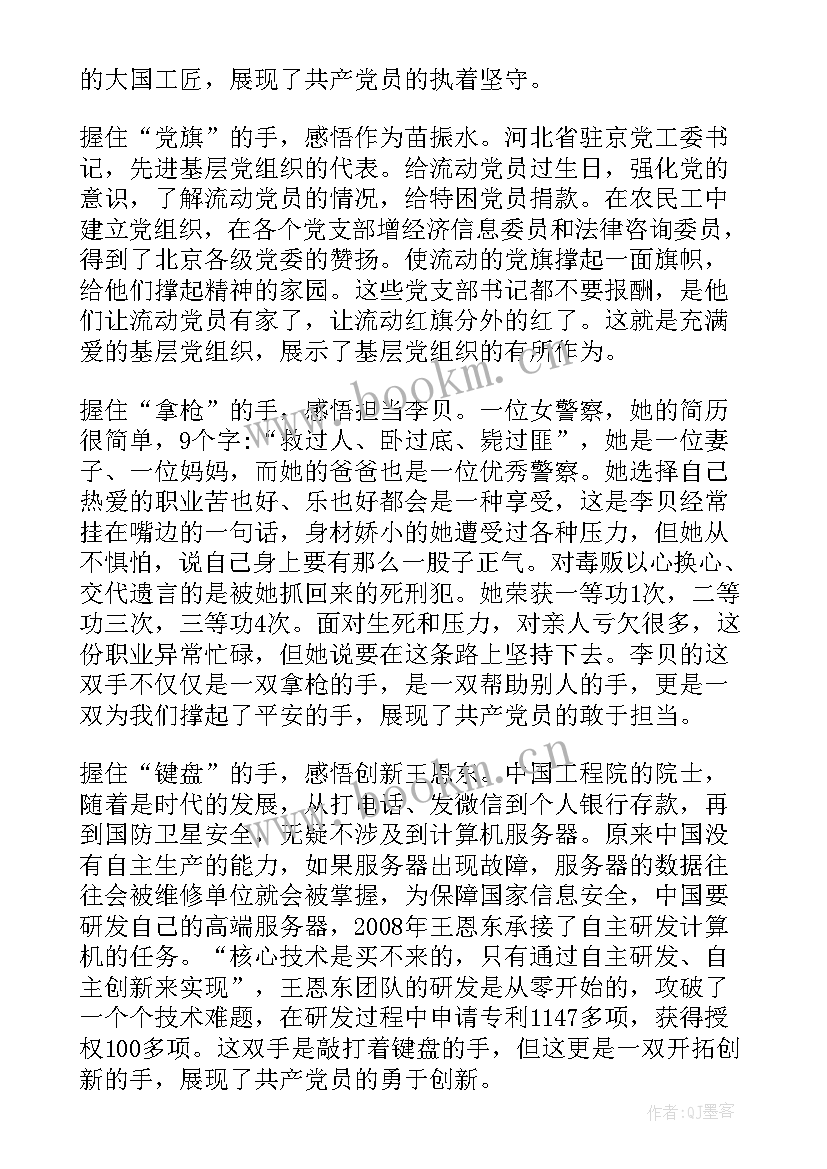 的大国工匠，展现了共产党员的执着坚守。

握住“党旗”的手，感悟作为苗振水。河北省驻京党工委书记，先进基层党组织的代表。给流动党员过生日，强化党的意识，了解流动党员的情况，给特困党员捐款。在农民工中建立党组织，在各个党支部增经济信息委员和法律咨询委员，得到了北京各级党委的赞扬。使流动的党旗撑起一面旗帜，给他们撑起精神的家园。这些党支部书记都不要报酬，是他们让流动党员有家了，让流动红旗分外的红了。这就是充满爱的基层党组织，展示了基层党组织的有所作为。

握住“拿枪”的手，感悟担当李贝。一位女警察，她的简历很简单，9个字：“救过人、卧过底、毙过匪”，她是一位妻子、一位妈妈，而她的爸爸也是一位优秀警察。她选择自己热爱的职业苦也好、乐也好都会是一种享受，这是李贝经常挂在嘴边的一句话，身材娇小的她遭受过各种压力，但她从不惧怕，说自己身上要有那么一股子正气。对毒贩以心换心、交代遗言的是被她抓回来的死刑犯。她荣获一等功1次，二等功三次，三等功4次。面对生死和压力，对亲人亏欠很多，这份职业异常忙碌，但她说要在这条路上坚持下去。李贝的这双手不仅仅是一双拿枪的手，是一双帮助别人的手，更是一双为我们撑起了平安的手，展现了共产党员的敢于担当。

握住“键盘”的手，感悟创新王恩东。中国工程院的院士，随着是时代的发展，从打电话、发微信到个人银行存款，再到国防卫星安全，无疑不涉及到计算机服务器。原来中国没有自主生产的能力，如果服务器出现故障，服务器的数据往往会被维修单位就会被掌握，为保障国家信息安全，中国要研发自己的高端服务器，2008年王恩东承接了自主研发计算机的任务。“核心技术是买不来的，只有通过自主研发、自主创新来实现”，王恩东团队的研发是从零开始的，攻破了一个个技术难题，在研发过程中申请专利1147多项，获得授权100多项。这双手是敲打着键盘的手，但这更是一双开拓创新的手，展现了共产党员的勇于创新。

www.bookm.com

作者:QJ墨客